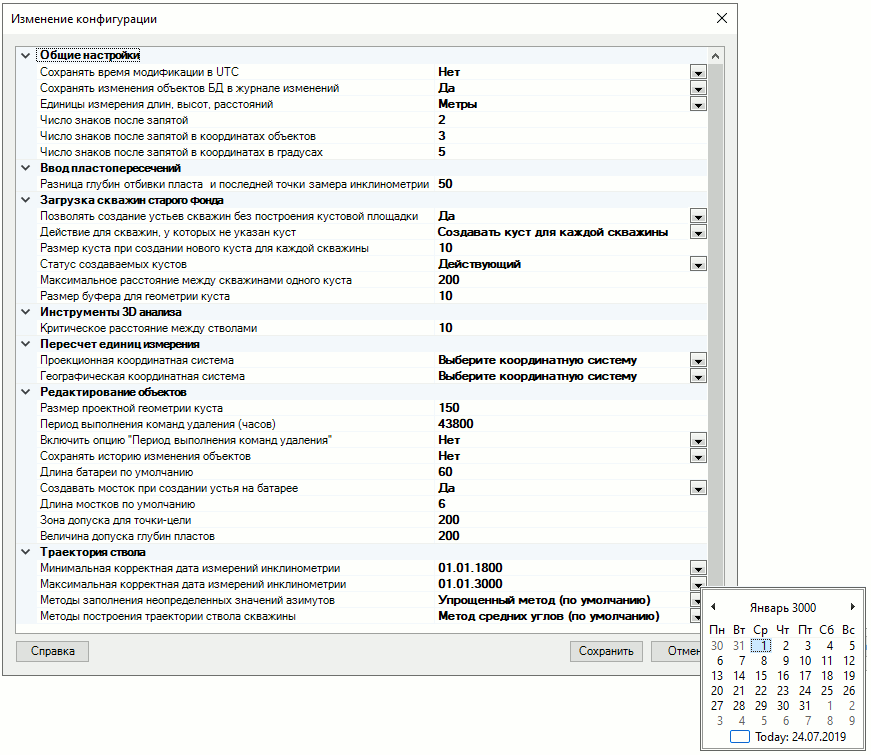 Изменение конфигурации

Общие настройки

| | |
|---|---|
| Сохранять время модификации в UTC | Нет |
| Сохранять изменения объектов БД в журнале изменений | Да |
| Единицы измерения длин, высот, расстояний | Метры |
| Число знаков после запятой | 2 |
| Число знаков после запятой в координатах объектов | 3 |
| Число знаков после запятой в координатах в градусах | 5 |

Ввод пластопересечений

| | |
|---|---|
| Разница глубин отбивки пласта и последней точки замера инклинометрии | 50 |

Загрузка скважин старого фонда

| | |
|---|---|
| Позволять создание устьев скважин без построения кустовой площадки | Да |
| Действие для скважин, у которых не указан куст | Создавать куст для каждой скважины |
| Размер куста при создании нового куста для каждой скважины | 10 |
| Статус создаваемых кустов | Действующий |
| Максимальное расстояние между скважинами одного куста | 200 |
| Размер буфера для геометрии куста | 10 |

Инструменты 3D анализа

| | |
|---|---|
| Критическое расстояние между стволами | 10 |

Пересчет единиц измерения

| | |
|---|---|
| Проекционная координатная система | Выберите координатную систему |
| Географическая координатная система | Выберите координатную систему |

Редактирование объектов

| | |
|---|---|
| Размер проектной геометрии куста | 150 |
| Период выполнения команд удаления (часов) | 43800 |
| Включить опцию "Период выполнения команд удаления" | Нет |
| Сохранять историю изменения объектов | Нет |
| Длина батареи по умолчанию | 60 |
| Создавать мосток при создании устья на батарее | Да |
| Длина мостков по умолчанию | 6 |
| Зона допуска для точки-цели | 200 |
| Величина допуска глубин пластов | 200 |

Траектория ствола

| | |
|---|---|
| Минимальная корректная дата измерений инклинометрии | 01.01.1800 |
| Максимальная корректная дата измерений инклинометрии | 01.01.3000 |
| Методы заполнения неопределенных значений азимутов | Упрощенный метод (по умолчанию) |
| Методы построения траектории ствола скважины | Метод средних углов (по умолчанию) |

Справка Сохранить Отмен

Январь 3000

| Пн | Вт | Ср | Чт | Пт | Сб | Вс |
|---|---|---|---|---|---|---|
| 30 | 31 | 1 | 2 | 3 | 4 | 5 |
| 6 | 7 | 8 | 9 | 10 | 11 | 12 |
| 13 | 14 | 15 | 16 | 17 | 18 | 19 |
| 20 | 21 | 22 | 23 | 24 | 25 | 26 |
| 27 | 28 | 29 | 30 | 31 | 1 | 2 |
| 3 | 4 | 5 | 6 | 7 | 8 | 9 |

Today: 24.07.2019